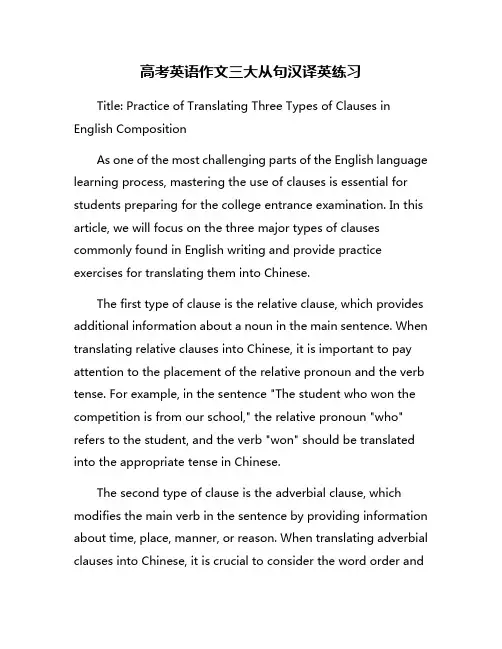 高考英语作文三大从句汉译英练习

Title: Practice of Translating Three Types of Clauses in English Composition

As one of the most challenging parts of the English language learning process, mastering the use of clauses is essential for students preparing for the college entrance examination. In this article, we will focus on the three major types of clauses commonly found in English writing and provide practice exercises for translating them into Chinese.

The first type of clause is the relative clause, which provides additional information about a noun in the main sentence. When translating relative clauses into Chinese, it is important to pay attention to the placement of the relative pronoun and the verb tense. For example, in the sentence "The student who won the competition is from our school," the relative pronoun "who" refers to the student, and the verb "won" should be translated into the appropriate tense in Chinese.

The second type of clause is the adverbial clause, which modifies the main verb in the sentence by providing information about time, place, manner, or reason. When translating adverbial clauses into Chinese, it is crucial to consider the word order and